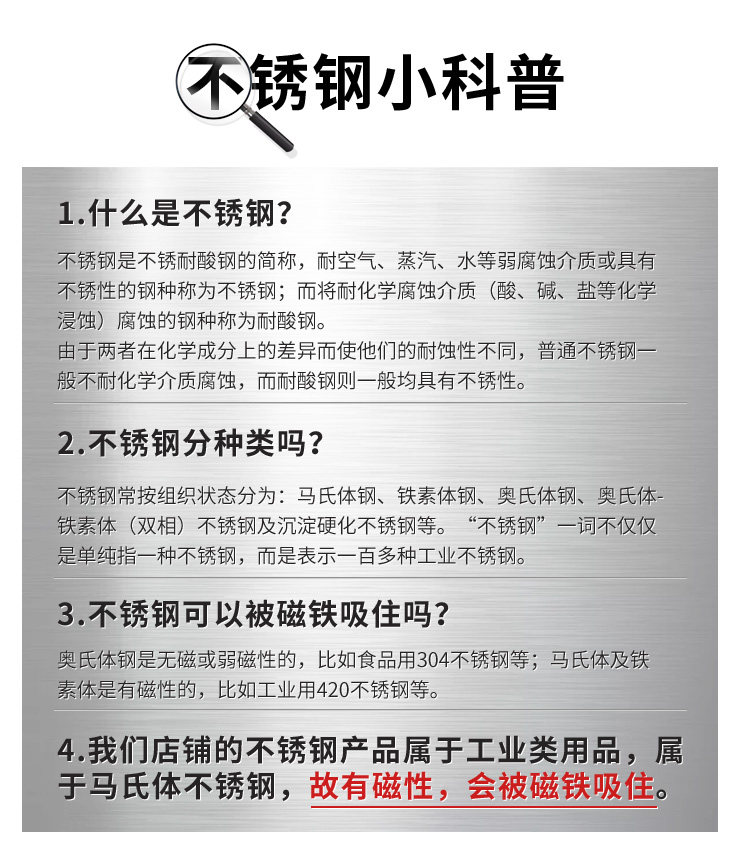 不锈钢小科普

1.什么是不锈钢?

不锈钢是不锈耐酸钢的简称，耐空气、蒸汽、水等弱腐蚀介质或具有不锈性的钢种称为不锈钢；而将耐化学腐蚀介质（酸、碱、盐等化学浸蚀）腐蚀的钢种称为耐酸钢。
由于两者在化学成分上的差异而使他们的耐蚀性不同，普通不锈钢一般不耐化学介质腐蚀，而耐酸钢则一般均具有不锈性。

2.不锈钢分种类吗?

不锈钢常按组织状态分为：马氏体钢、铁素体钢、奥氏体钢、奥氏体-铁素体（双相）不锈钢及沉淀硬化不锈钢等。“不锈钢”一词不仅仅是单纯指一种不锈钢，而是表示一百多种工业不锈钢。

3.不锈钢可以被磁铁吸住吗?

奥氏体钢是无磁或弱磁性的，比如食品用304不锈钢等；马氏体及铁素体是有磁性的，比如工业用420不锈钢等。

4.我们店铺的不锈钢产品属于工业类用品，属于马氏体不锈钢，故有磁性，会被磁铁吸住。